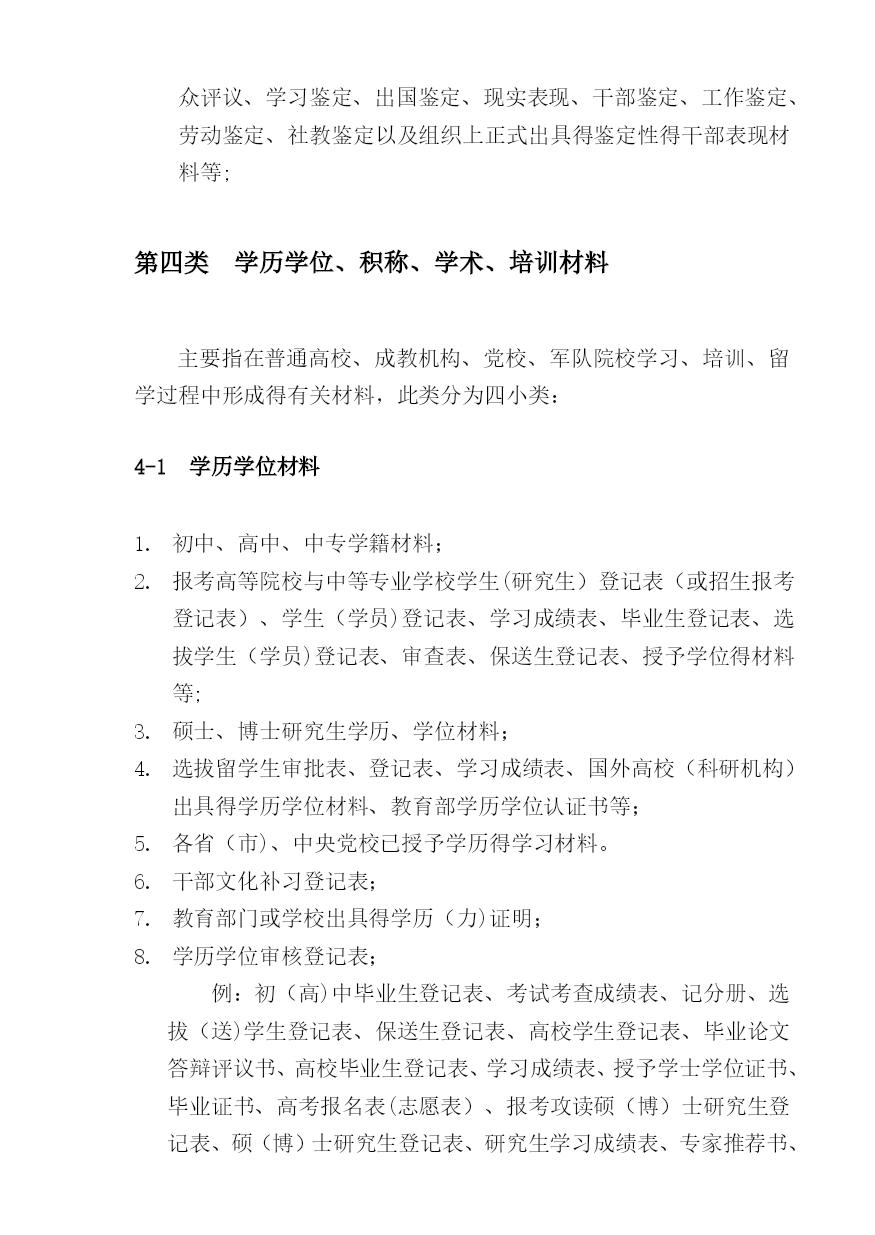 众评议、学习鉴定、出国鉴定、现实表现、干部鉴定、工作鉴定、劳动鉴定、社教鉴定以及组织上正式出具得鉴定性得干部表现材料等;

第四类　学历学位、积称、学术、培训材料

主要指在普通高校、成教机构、党校、军队院校学习、培训、留学过程中形成得有关材料，此类分为四小类：

4-1　学历学位材料

1. 初中、高中、中专学籍材料;
2. 报考高等院校与中等专业学校学生(研究生）登记表（或招生报考登记表）、学生（学员)登记表、学习成绩表、毕业生登记表、选拔学生（学员)登记表、审查表、保送生登记表、授予学位得材料等;
3. 硕士、博士研究生学历、学位材料;
4. 选拔留学生审批表、登记表、学习成绩表、国外高校（科研机构）出具得学历学位材料、教育部学历学位认证书等;
5. 各省（市)、中央党校已授予学历得学习材料。
6. 干部文化补习登记表;
7. 教育部门或学校出具得学历（力)证明;
8. 学历学位审核登记表;

例：初（高)中毕业生登记表、考试考查成绩表、记分册、选拔（送)学生登记表、保送生登记表、高校学生登记表、毕业论文答辩评议书、高校毕业生登记表、学习成绩表、授予学士学位证书、毕业证书、高考报名表(志愿表)、报考攻读硕（博）士研究生登记表、硕（博）士研究生登记表、研究生学习成绩表、专家推荐书、